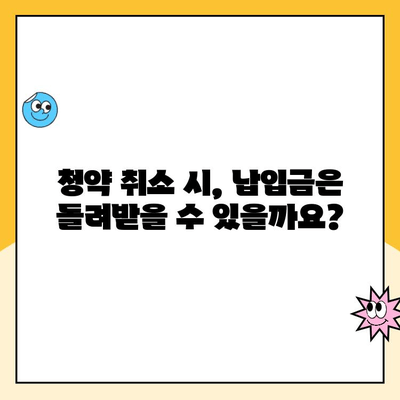 청약 취소 시, 납입금은 돌려받을 수 있을까요?